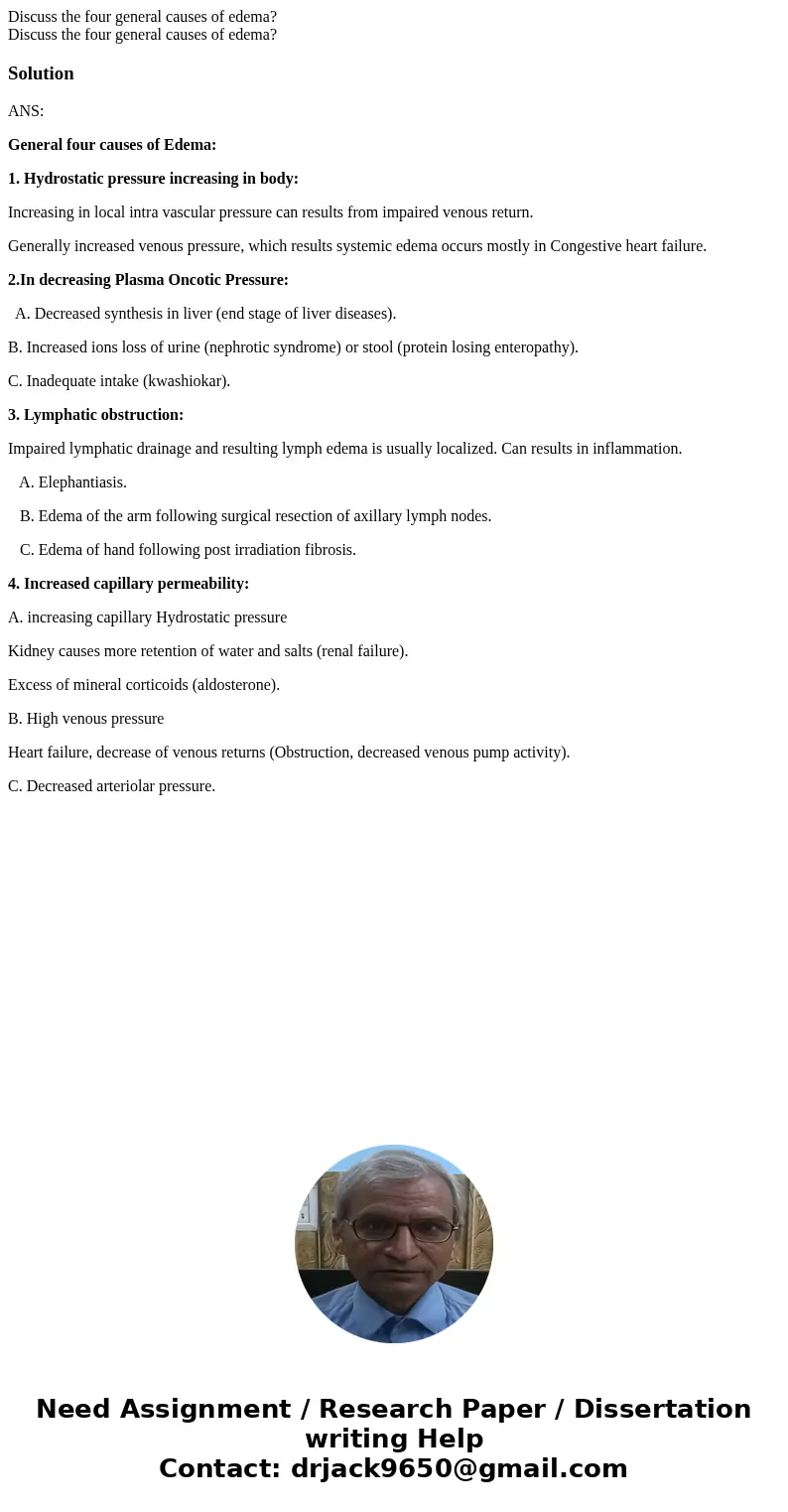 Discuss the four general causes of edema?
Discuss the four general causes of edema?

Solution

ANS:

General four causes of Edema:

1. Hydrostatic pressure increasing in body:

Increasing in local intra vascular pressure can results from impaired venous return.

Generally increased venous pressure, which results systemic edema occurs mostly in Congestive heart failure.

2.In decreasing Plasma Oncotic Pressure:

A. Decreased synthesis in liver (end stage of liver diseases).

B. Increased ions loss of urine (nephrotic syndrome) or stool (protein losing enteropathy).

C. Inadequate intake (kwashiokar).

3. Lymphatic obstruction:

Impaired lymphatic drainage and resulting lymph edema is usually localized. Can results in inflammation.

A. Elephantiasis.

B. Edema of the arm following surgical resection of axillary lymph nodes.

C. Edema of hand following post irradiation fibrosis.

4. Increased capillary permeability:

A. increasing capillary Hydrostatic pressure

Kidney causes more retention of water and salts (renal failure).

Excess of mineral corticoids (aldosterone).

B. High venous pressure

Heart failure, decrease of venous returns (Obstruction, decreased venous pump activity).

C. Decreased arteriolar pressure.

Need Assignment / Research Paper / Dissertation writing Help
Contact: drjack9650@gmail.com